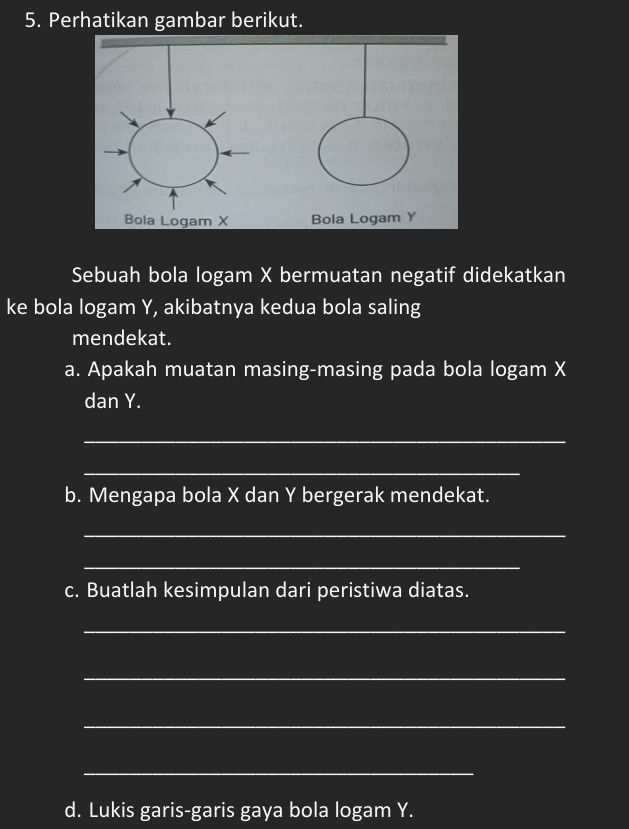 5. Perhatikan gambar berikut.

Bola Logam X

Bola Logam Y

Sebuah bola logam X bermuatan negatif didekatkan ke bola logam Y, akibatnya kedua bola saling mendekat.

a. Apakah muatan masing-masing pada bola logam X dan Y.

____

____

b. Mengapa bola X dan Y bergerak mendekat.

____

____

c. Buatlah kesimpulan dari peristiwa diatas.

____

____

____

____

d. Lukis garis-garis gaya bola logam Y.